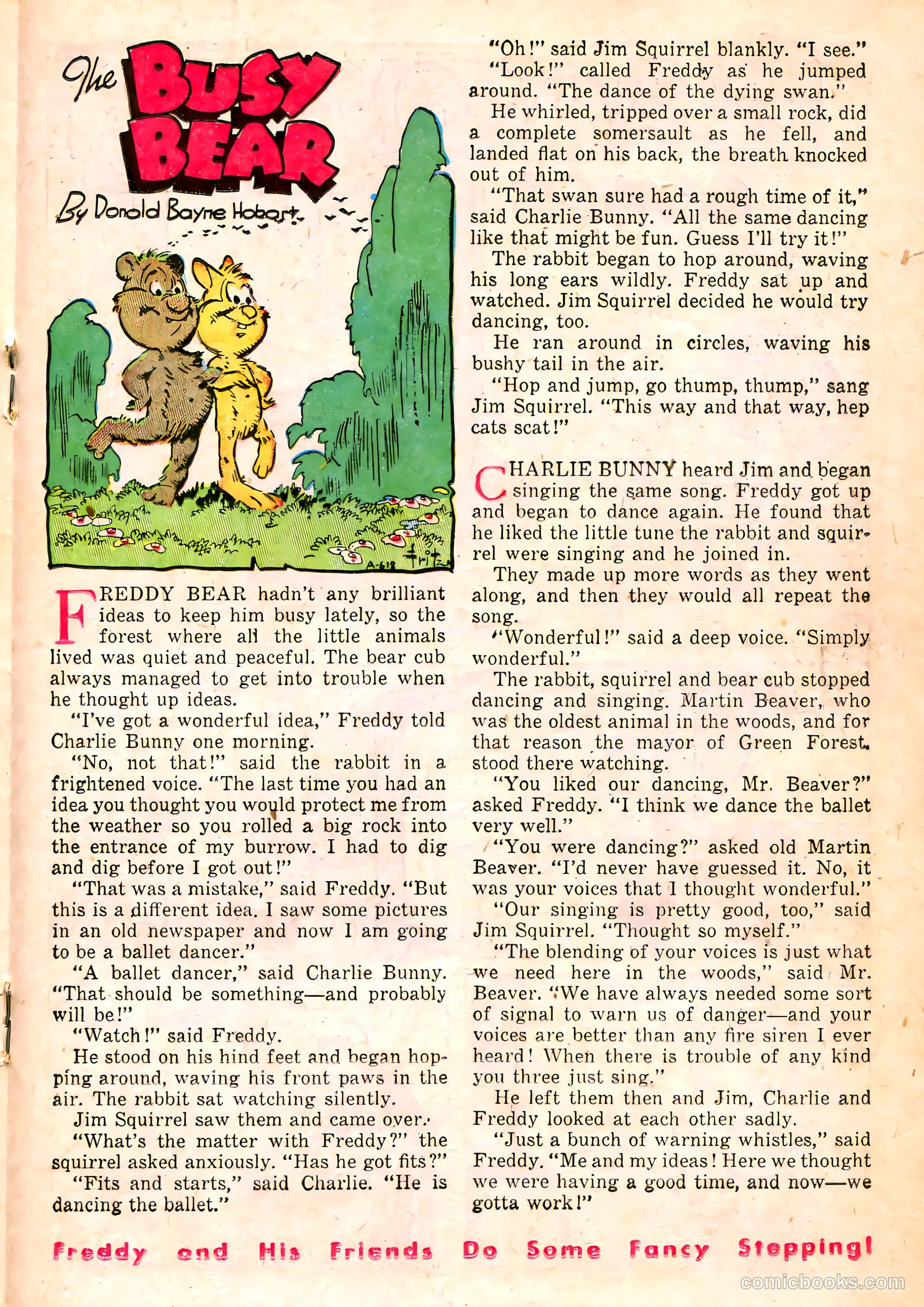 The BUSY BEAR

By Donald Bayne Hobart

A-618

FREDDY BEAR hadn't any brilliant ideas to keep him busy lately, so the forest where all the little animals lived was quiet and peaceful. The bear cub always managed to get into trouble when he thought up ideas.

"I've got a wonderful idea," Freddy told Charlie Bunny one morning.

"No, not that!" said the rabbit in a frightened voice. "The last time you had an idea you thought you would protect me from the weather so you rolled a big rock into the entrance of my burrow. I had to dig and dig before I got out!"

"That was a mistake," said Freddy. "But this is a different idea. I saw some pictures in an old newspaper and now I am going to be a ballet dancer."

"A ballet dancer," said Charlie Bunny. "That should be something—and probably will be!"

"Watch!" said Freddy.

He stood on his hind feet and began hopping around, waving his front paws in the air. The rabbit sat watching silently.

Jim Squirrel saw them and came over.

"What's the matter with Freddy?" the squirrel asked anxiously. "Has he got fits?"

"Fits and starts," said Charlie. "He is dancing the ballet."

"Oh!" said Jim Squirrel blankly. "I see."

"Look!" called Freddy as he jumped around. "The dance of the dying swan."

He whirled, tripped over a small rock, did a complete somersault as he fell, and landed flat on his back, the breath knocked out of him.

"That swan sure had a rough time of it," said Charlie Bunny. "All the same dancing like that might be fun. Guess I'll try it!"

The rabbit began to hop around, waving his long ears wildly. Freddy sat up and watched. Jim Squirrel decided he would try dancing, too.

He ran around in circles, waving his bushy tail in the air.

"Hop and jump, go thump, thump," sang Jim Squirrel. "This way and that way, hep cats scat!"

CHARLIE BUNNY heard Jim and began singing the same song. Freddy got up and began to dance again. He found that he liked the little tune the rabbit and squirrel were singing and he joined in.

They made up more words as they went along, and then they would all repeat the song.

"Wonderful!" said a deep voice. "Simply wonderful."

The rabbit, squirrel and bear cub stopped dancing and singing. Martin Beaver, who was the oldest animal in the woods, and for that reason the mayor of Green Forest, stood there watching.

"You liked our dancing, Mr. Beaver?" asked Freddy. "I think we dance the ballet very well."

"You were dancing?" asked old Martin Beaver. "I'd never have guessed it. No, it was your voices that I thought wonderful."

"Our singing is pretty good, too," said Jim Squirrel. "Thought so myself."

"The blending of your voices is just what we need here in the woods," said Mr. Beaver. "We have always needed some sort of signal to warn us of danger—and your voices are better than any fire siren I ever heard! When there is trouble of any kind you three just sing."

He left them then and Jim, Charlie and Freddy looked at each other sadly.

"Just a bunch of warning whistles," said Freddy. "Me and my ideas! Here we thought we were having a good time, and now—we gotta work!"

Freddy and His Friends Do Some Fancy Stepping!

comicbooks.com